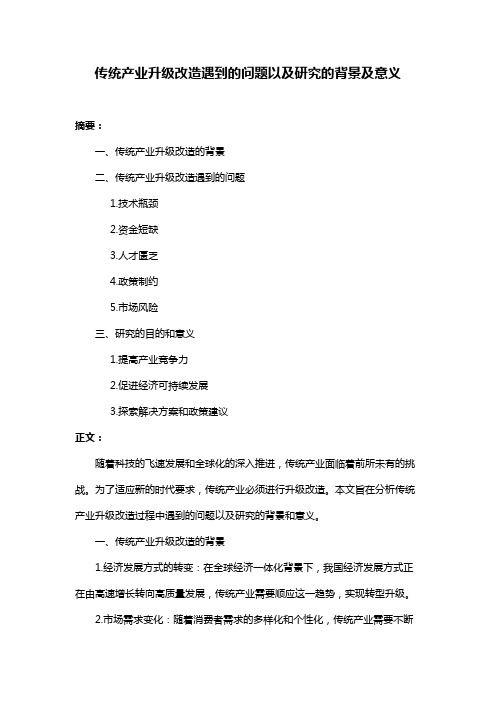 传统产业升级改造遇到的问题以及研究的背景及意义

摘要：

一、传统产业升级改造的背景

二、传统产业升级改造遇到的问题

1.技术瓶颈

2.资金短缺

3.人才匮乏

4.政策制约

5.市场风险

三、研究的目的和意义

1.提高产业竞争力

2.促进经济可持续发展

3.探索解决方案和政策建议

正文：

随着科技的飞速发展和全球化的深入推进，传统产业面临着前所未有的挑战。为了适应新的时代要求，传统产业必须进行升级改造。本文旨在分析传统产业升级改造过程中遇到的问题以及研究的背景和意义。

一、传统产业升级改造的背景

1.经济发展方式的转变：在全球经济一体化背景下，我国经济发展方式正在由高速增长转向高质量发展，传统产业需要顺应这一趋势，实现转型升级。

2.市场需求变化：随着消费者需求的多样化和个性化，传统产业需要不断